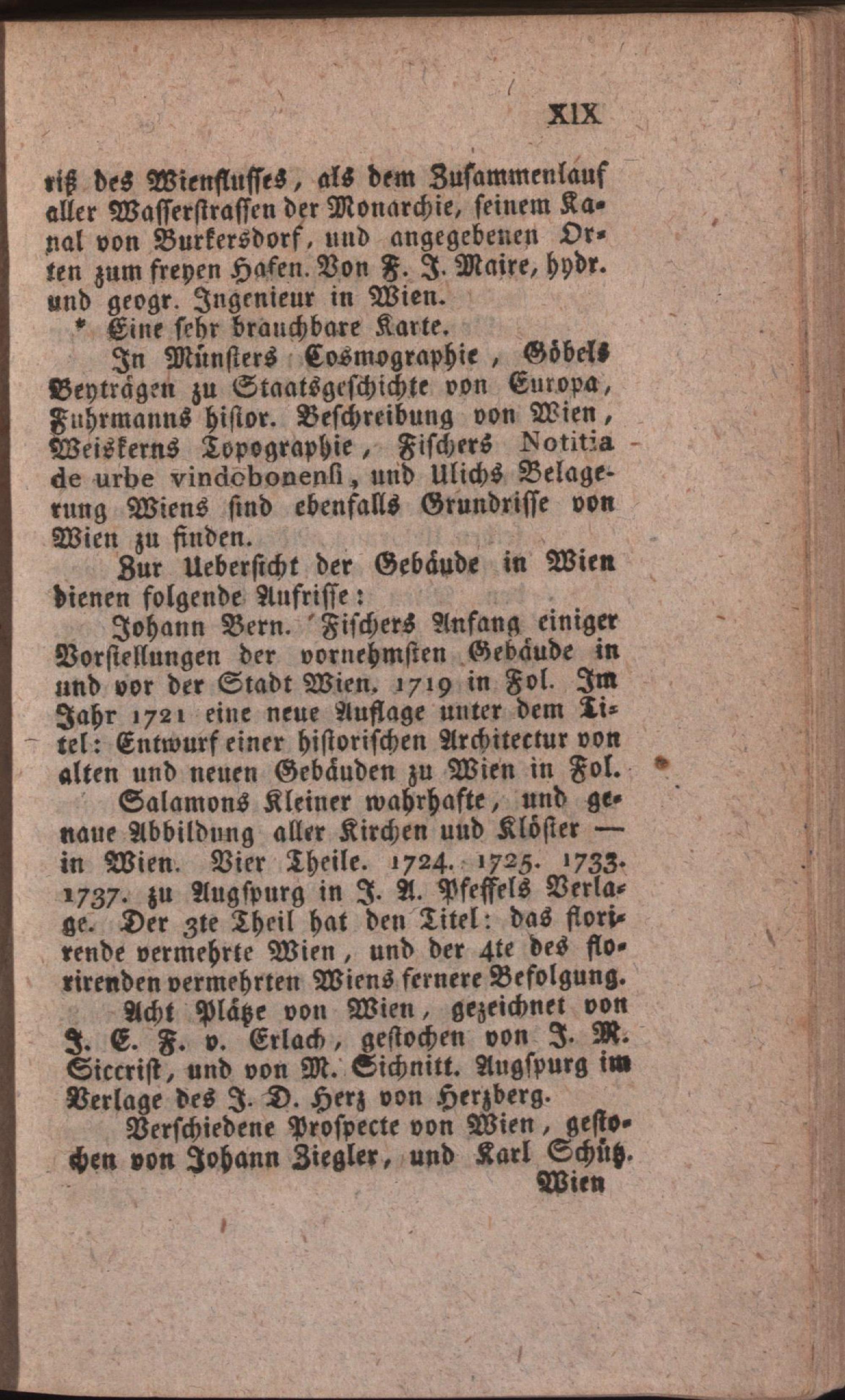 XIX

riß des Wienflusses, als dem Zusammenlauf aller Wasserstrassen der Monarchie, seinem Kanal von Burkersdorf, und angegebenen Orten zum freyen Hafen. Von F. J. Maire, hydr. und geogr. Ingenieur in Wien.

* Eine sehr brauchbare Karte.

In Münsters Cosmographie, Göbels Beyträgen zu Staatsgeschichte von Europa, Fuhrmanns histor. Beschreibung von Wien, Weiskerns Topographie, Fischers Notitia de urbe vindobonensi, und Ulichs Belagerung Wiens sind ebenfalls Grundrisse von Wien zu finden.

Zur Uebersicht der Gebäude in Wien dienen folgende Aufrisse:

Johann Bern. Fischers Anfang einiger Vorstellungen der vornehmsten Gebäude in und vor der Stadt Wien. 1719 in Fol. Im Jahr 1721 eine neue Auflage unter dem Titel: Entwurf einer historischen Architectur von alten und neuen Gebäuden zu Wien in Fol.

Salamons Kleiner wahrhafte, und genaue Abbildung aller Kirchen und Klöster — in Wien. Vier Theile. 1724. 1725. 1733. 1737. zu Augspurg in J. A. Pfeffels Verlage. Der 3te Theil hat den Titel: das florirende vermehrte Wien, und der 4te des florirenden vermehrten Wiens fernere Befolgung.

Acht Plätze von Wien, gezeichnet von J. E. F. v. Erlach, gestochen von J. M. Siccrist, und von M. Sichnitt. Augspurg im Verlage des J. D. Herz von Herzberg.

Verschiedene Prospecte von Wien, gestochen von Johann Ziegler, und Karl Schütz.

Wien